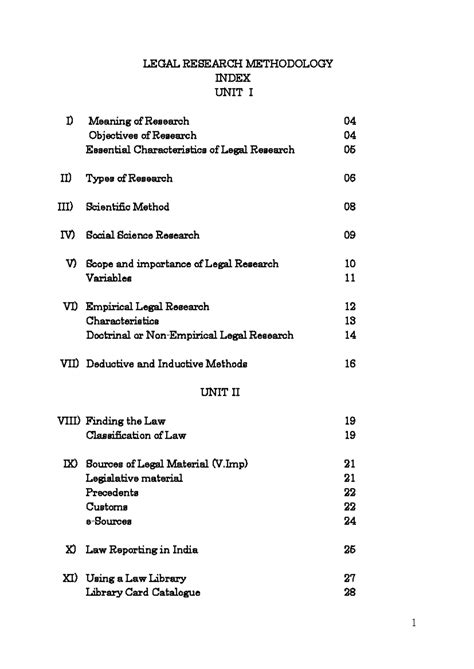 LEGAL RESEARCH METHODOLOGY
INDEX
UNIT I

I) Meaning of Research 04
Objectives of Research 04
Essential Characteristics of Legal Research 05

II) Types of Research 06

III) Scientific Method 08

IV) Social Science Research 09

V) Scope and importance of Legal Research 10
Variables 11

VI) Empirical Legal Research 12
Characteristics 13
Doctrinal or Non-Empirical Legal Research 14

VII) Deductive and Inductive Methods 16

UNIT II

VIII) Finding the Law 19
Classification of Law 19

IX) Sources of Legal Material (V.Imp) 21
Legislative material 21
Precedents 22
Customs 22
e-Sources 24

X) Law Reporting in India 25

XI) Using a Law Library 27
Library Card Catalogue 28

1